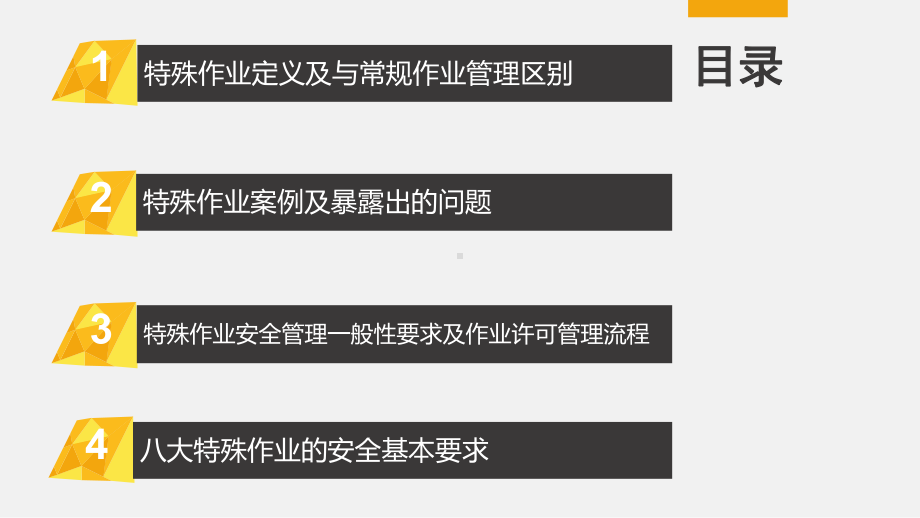 目录

1 特殊作业定义及与常规作业管理区别

2 特殊作业案例及暴露出的问题

3 特殊作业安全管理一般性要求及作业许可管理流程

4 八大特殊作业的安全基本要求